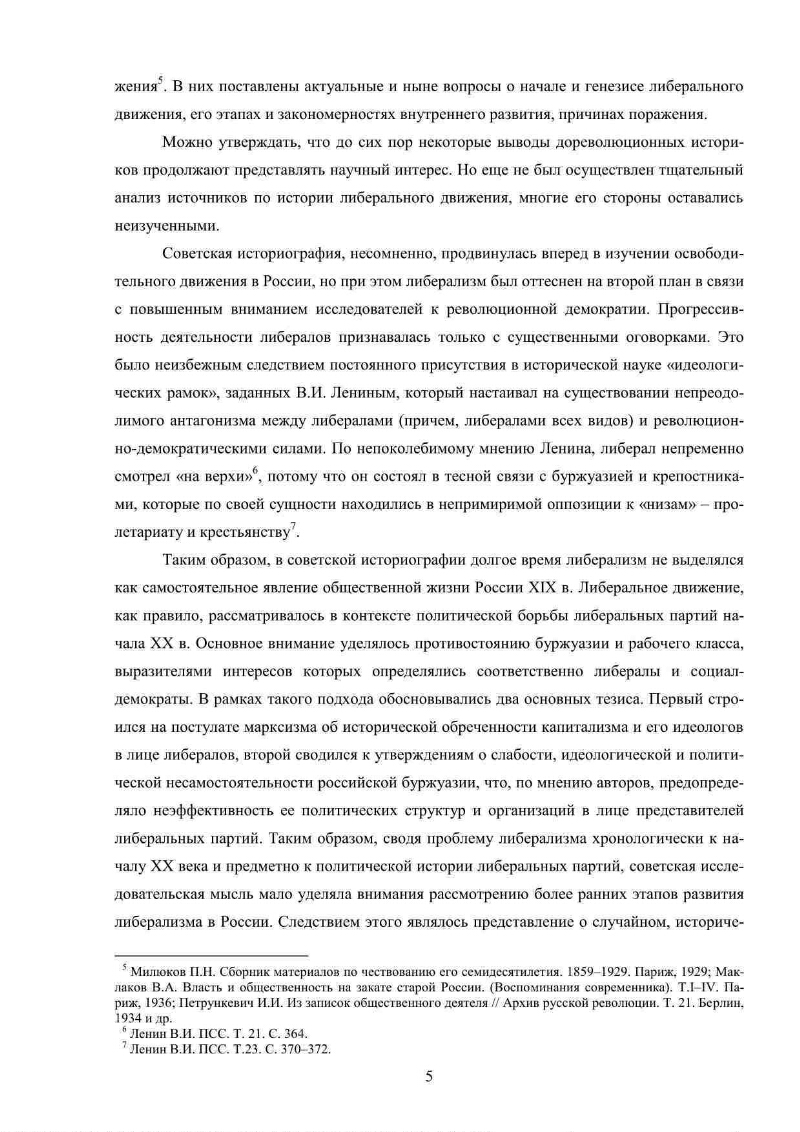 жения$^5$. В них поставлены актуальные и ныне вопросы о начале и генезисе либерального движения, его этапах и закономерностях внутреннего развития, причинах поражения.

Можно утверждать, что до сих пор некоторые выводы дореволюционных историков продолжают представлять научный интерес. Но еще не был осуществлен тщательный анализ источников по истории либерального движения, многие его стороны оставались неизученными.

Советская историография, несомненно, продвинулась вперед в изучении освободительного движения в России, но при этом либерализм был оттеснен на второй план в связи с повышенным вниманием исследователей к революционной демократии. Прогрессивность деятельности либералов признавалась только с существенными оговорками. Это было неизбежным следствием постоянного присутствия в исторической науке «идеологических рамок», заданных В.И. Лениным, который настаивал на существовании непреодолимого антагонизма между либералами (причем, либералами всех видов) и революционно-демократическими силами. По непоколебимому мнению Ленина, либерал непременно смотрел «на верхи»$^6$, потому что он состоял в тесной связи с буржуазией и крепостниками, которые по своей сущности находились в непримиримой оппозиции к «низам» – пролетариату и крестьянству$^7$.

Таким образом, в советской историографии долгое время либерализм не выделялся как самостоятельное явление общественной жизни России XIX в. Либеральное движение, как правило, рассматривалось в контексте политической борьбы либеральных партий начала XX в. Основное внимание уделялось противостоянию буржуазии и рабочего класса, выразителями интересов которых определялись соответственно либералы и социал-демократы. В рамках такого подхода обосновывались два основных тезиса. Первый строился на постулате марксизма об исторической обреченности капитализма и его идеологов в лице либералов, второй сводился к утверждениям о слабости, идеологической и политической несамостоятельности российской буржуазии, что, по мнению авторов, предопределяло неэффективность ее политических структур и организаций в лице представителей либеральных партий. Таким образом, сводя проблему либерализма хронологически к началу XX века и предметно к политической истории либеральных партий, советская исследовательская мысль мало уделяла внимания рассмотрению более ранних этапов развития либерализма в России. Следствием этого являлось представление о случайном, историче-

$^5$ Милюков П.Н. Сборник материалов по чествованию его семидесятилетия. 1859–1929. Париж, 1929; Маклаков В.А. Власть и общественность на закате старой России. (Воспоминания современника). Т.I–IV. Париж, 1936; Петрункевич И.И. Из записок общественного деятеля // Архив русской революции. Т. 21. Берлин, 1934 и др.
$^6$ Ленин В.И. ПСС. Т. 21. С. 364.
$^7$ Ленин В.И. ПСС. Т.23. С. 370–372.

5